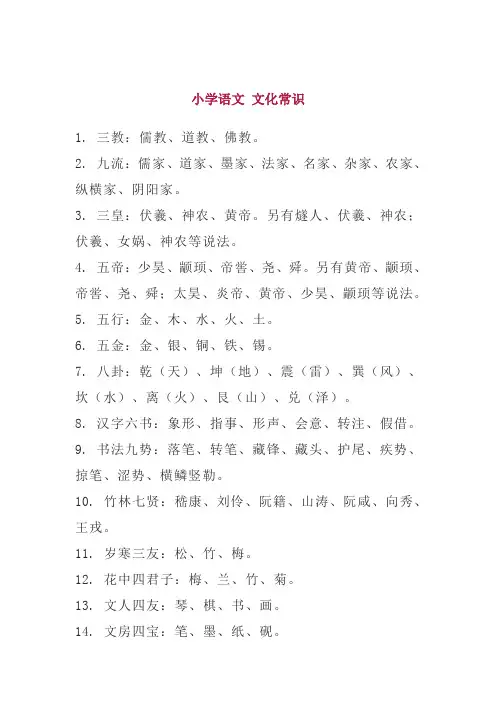 小学语文 文化常识

1. 三教：儒教、道教、佛教。

2. 九流：儒家、道家、墨家、法家、名家、杂家、农家、纵横家、阴阳家。

3. 三皇：伏羲、神农、黄帝。另有燧人、伏羲、神农；伏羲、女娲、神农等说法。

4. 五帝：少昊、颛顼、帝喾、尧、舜。另有黄帝、颛顼、帝喾、尧、舜；太昊、炎帝、黄帝、少昊、颛顼等说法。

5. 五行：金、木、水、火、土。

6. 五金：金、银、铜、铁、锡。

7. 八卦：乾（天）、坤（地）、震（雷）、巽（风）、坎（水）、离（火）、艮（山）、兑（泽）。

8. 汉字六书：象形、指事、形声、会意、转注、假借。

9. 书法九势：落笔、转笔、藏锋、藏头、护尾、疾势、掠笔、涩势、横鳞竖勒。

10. 竹林七贤：嵇康、刘伶、阮籍、山涛、阮咸、向秀、王戎。

11. 岁寒三友：松、竹、梅。

12. 花中四君子：梅、兰、竹、菊。

13. 文人四友：琴、棋、书、画。

14. 文房四宝：笔、墨、纸、砚。